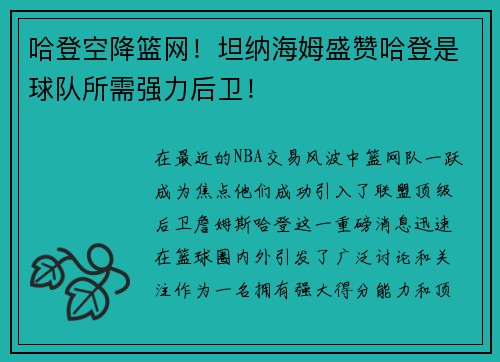 哈登空降篮网！坦纳海姆盛赞哈登是球队所需强力后卫！

在最近的NBA交易风波中篮网队一跃成为焦点他们成功引入了联盟顶级后卫詹姆斯哈登这一重磅消息迅速在篮球圈内外引发了广泛讨论和关注作为一名拥有强大得分能力和顶